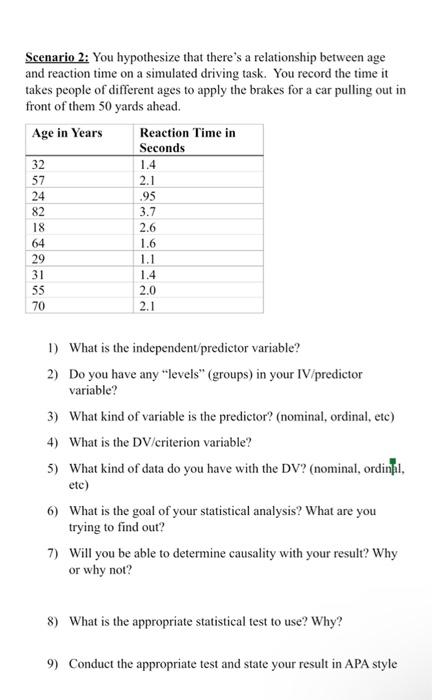 Scenario 2: You hypothesize that there's a relationship between age and reaction time on a simulated driving task. You record the time it takes people of different ages to apply the brakes for a car pulling out in front of them 50 yards ahead.

| Age in Years | Reaction Time in Seconds |
|---|---|
| 32 | 1.4 |
| 57 | 2.1 |
| 24 | .95 |
| 82 | 3.7 |
| 18 | 2.6 |
| 64 | 1.6 |
| 29 | 1.1 |
| 31 | 1.4 |
| 55 | 2.0 |
| 70 | 2.1 |

1) What is the independent/predictor variable?

2) Do you have any "levels" (groups) in your IV/predictor variable?

3) What kind of variable is the predictor? (nominal, ordinal, etc)

4) What is the DV/criterion variable?

5) What kind of data do you have with the DV? (nominal, ordinal, etc)

6) What is the goal of your statistical analysis? What are you trying to find out?

7) Will you be able to determine causality with your result? Why or why not?

8) What is the appropriate statistical test to use? Why?

9) Conduct the appropriate test and state your result in APA style